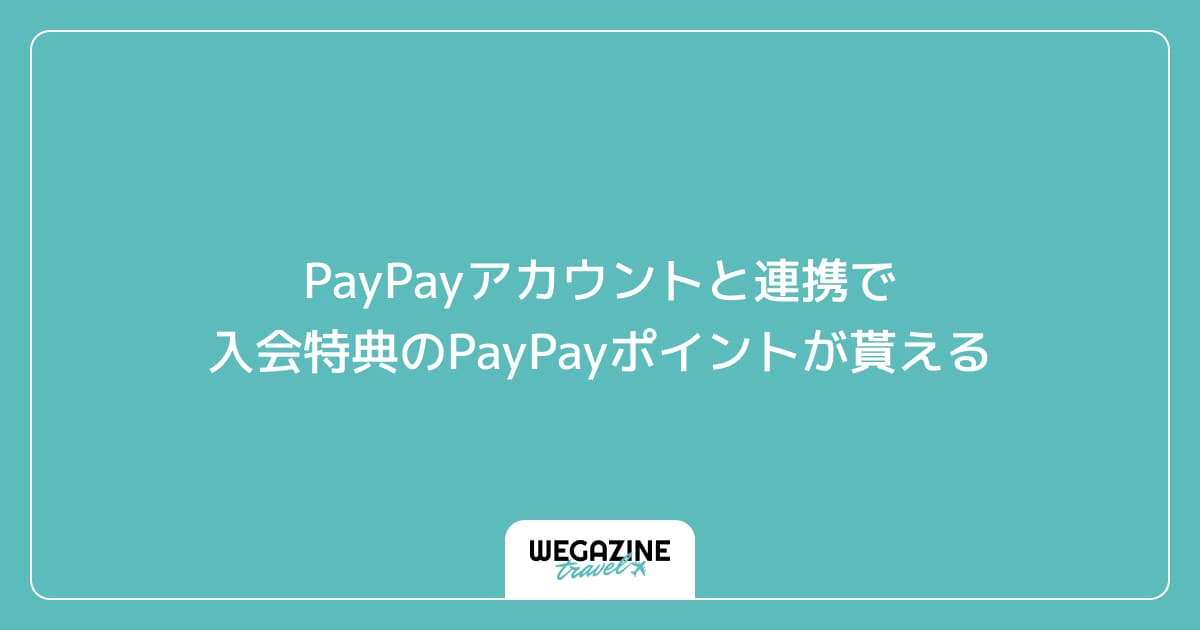 PayPayアカウントと連携で
入会特典のPayPayポイントが貰える

WEGAZINE
travel